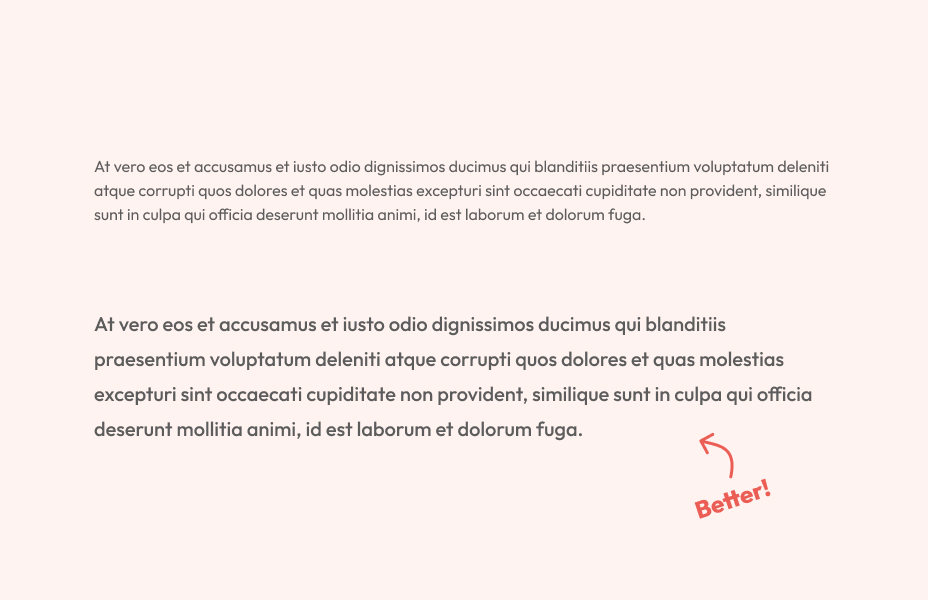 At vero eos et accusamus et iusto odio dignissimos ducimus qui blanditiis praesentium voluptatum deleniti atque corrupti quos dolores et quas molestias excepturi sint occaecati cupiditate non provident, similique sunt in culpa qui officia deserunt mollitia animi, id est laborum et dolorum fuga.

At vero eos et accusamus et iusto odio dignissimos ducimus qui blanditiis praesentium voluptatum deleniti atque corrupti quos dolores et quas molestias excepturi sint occaecati cupiditate non provident, similique sunt in culpa qui officia deserunt mollitia animi, id est laborum et dolorum fuga.

Better!